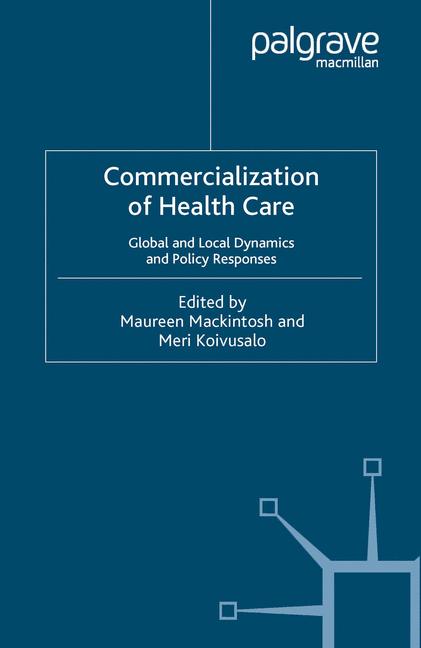 palgrave
macmillan

Commercialization of Health Care

Global and Local Dynamics and Policy Responses

Edited by
Maureen Mackintosh and
Meri Koivusalo